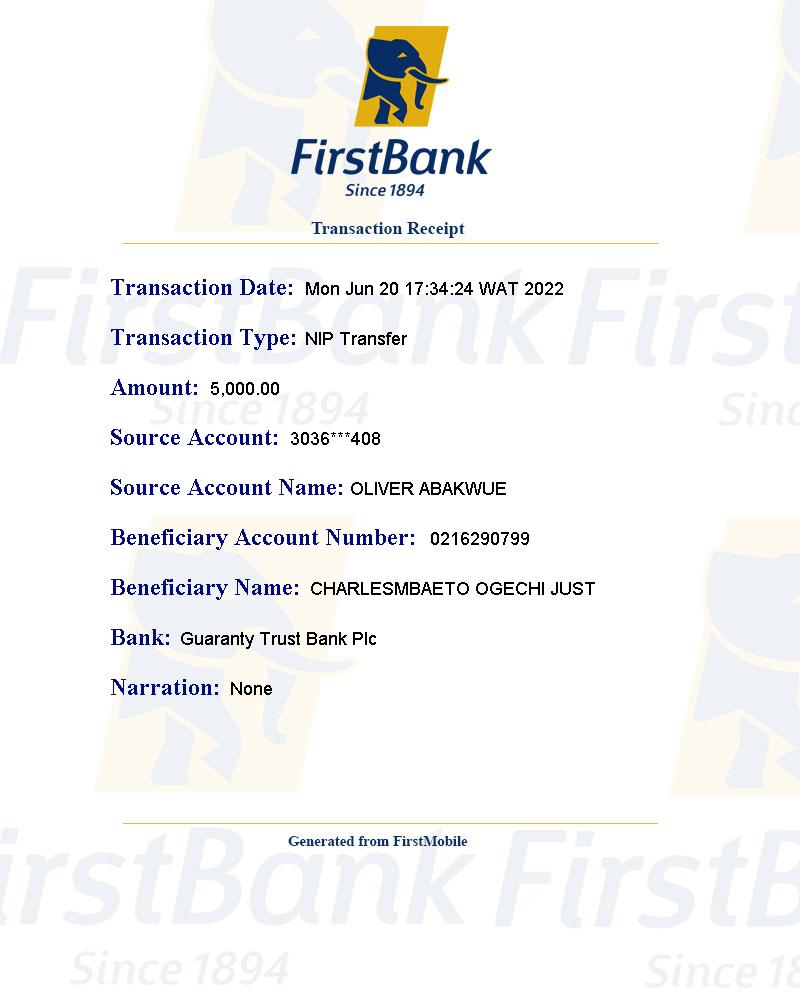 FirstBank
Since 1894

Transaction Receipt

Transaction Date: Mon Jun 20 17:34:24 WAT 2022

Transaction Type: NIP Transfer

Amount: 5,000.00

Source Account: 3036***408

Source Account Name: OLIVER ABAKWUE

Beneficiary Account Number: 0216290799

Beneficiary Name: CHARLESMBAETO OGECHI JUST

Bank: Guaranty Trust Bank Plc

Narration: None

Generated from FirstMobile